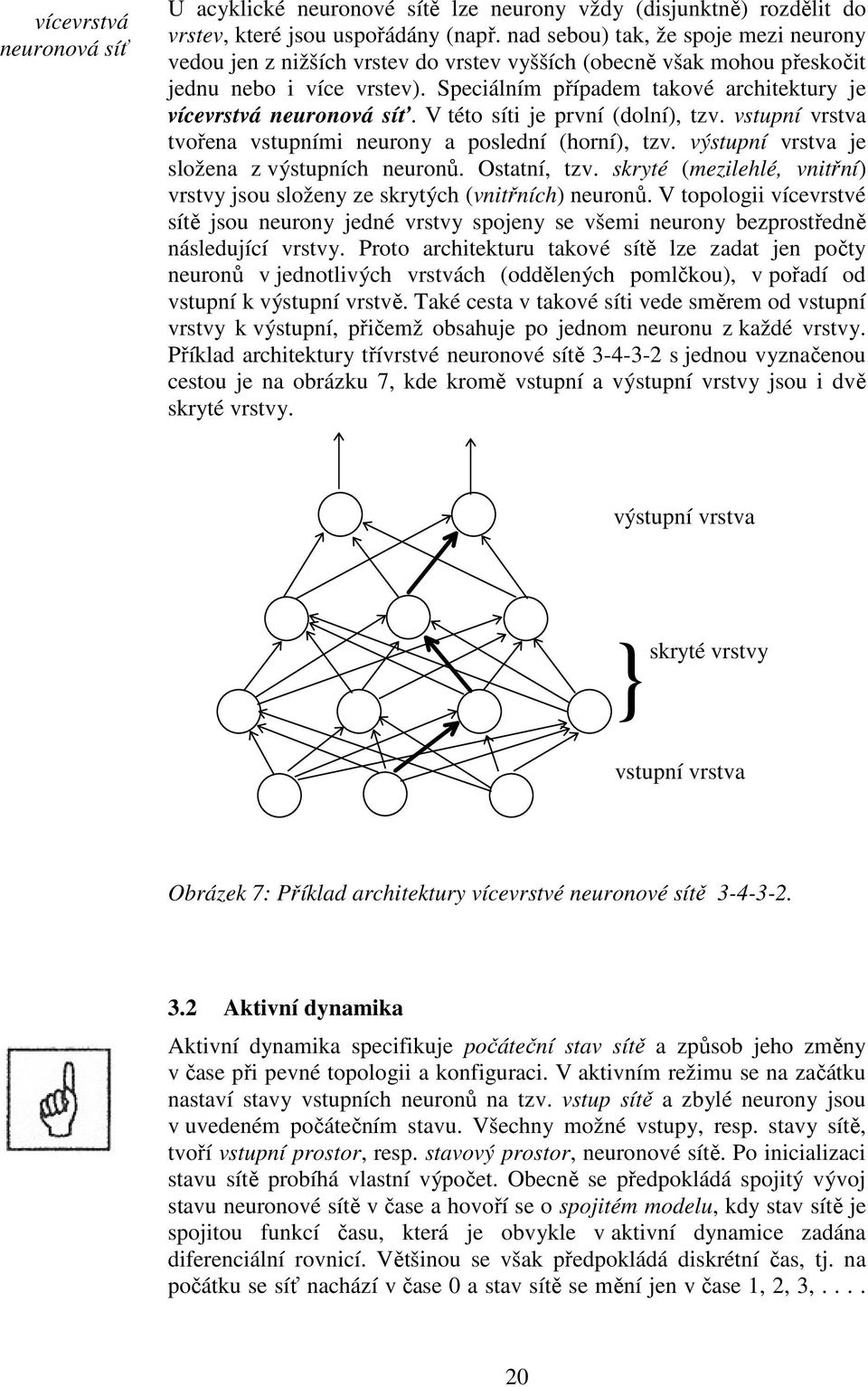 vícevrstvá neuronová síť

U acyklické neuronové sítě lze neurony vždy (disjunktně) rozdělit do vrstev, které jsou uspořádány (např. nad sebou) tak, že spoje mezi neurony vedou jen z nižších vrstev do vrstev vyšších (obecně však mohou přeskočit jednu nebo i více vrstev). Speciálním případem takové architektury je vícevrstvá neuronová síť. V této síti je první (dolní), tzv. vstupní vrstva tvořena vstupními neurony a poslední (horní), tzv. výstupní vrstva je složena z výstupních neuronů. Ostatní, tzv. skryté (mezilehlé, vnitřní) vrstvy jsou složeny ze skrytých (vnitřních) neuronů. V topologii vícevrstvé sítě jsou neurony jedné vrstvy spojeny se všemi neurony bezprostředně následující vrstvy. Proto architekturu takové sítě lze zadat jen počty neuronů v jednotlivých vrstvách (oddělených pomlčkou), v pořadí od vstupní k výstupní vrstvě. Také cesta v takové síti vede směrem od vstupní vrstvy k výstupní, přičemž obsahuje po jednom neuronu z každé vrstvy. Příklad architektury třívrstvé neuronové sítě 3-4-3-2 s jednou vyznačenou cestou je na obrázku 7, kde kromě vstupní a výstupní vrstvy jsou i dvě skryté vrstvy.

výstupní vrstva

skryté vrstvy

vstupní vrstva

Obrázek 7: Příklad architektury vícevrstvé neuronové sítě 3-4-3-2.

3.2 Aktivní dynamika

Aktivní dynamika specifikuje počáteční stav sítě a způsob jeho změny v čase při pevné topologii a konfiguraci. V aktivním režimu se na začátku nastaví stavy vstupních neuronů na tzv. vstup sítě a zbylé neurony jsou v uvedeném počátečním stavu. Všechny možné vstupy, resp. stavy sítě, tvoří vstupní prostor, resp. stavový prostor, neuronové sítě. Po inicializaci stavu sítě probíhá vlastní výpočet. Obecně se předpokládá spojitý vývoj stavu neuronové sítě v čase a hovoří se o spojitém modelu, kdy stav sítě je spojitou funkcí času, která je obvykle v aktivní dynamice zadána diferenciální rovnicí. Většinou se však předpokládá diskrétní čas, tj. na počátku se síť nachází v čase 0 a stav sítě se mění jen v čase 1, 2, 3, . . . .

20